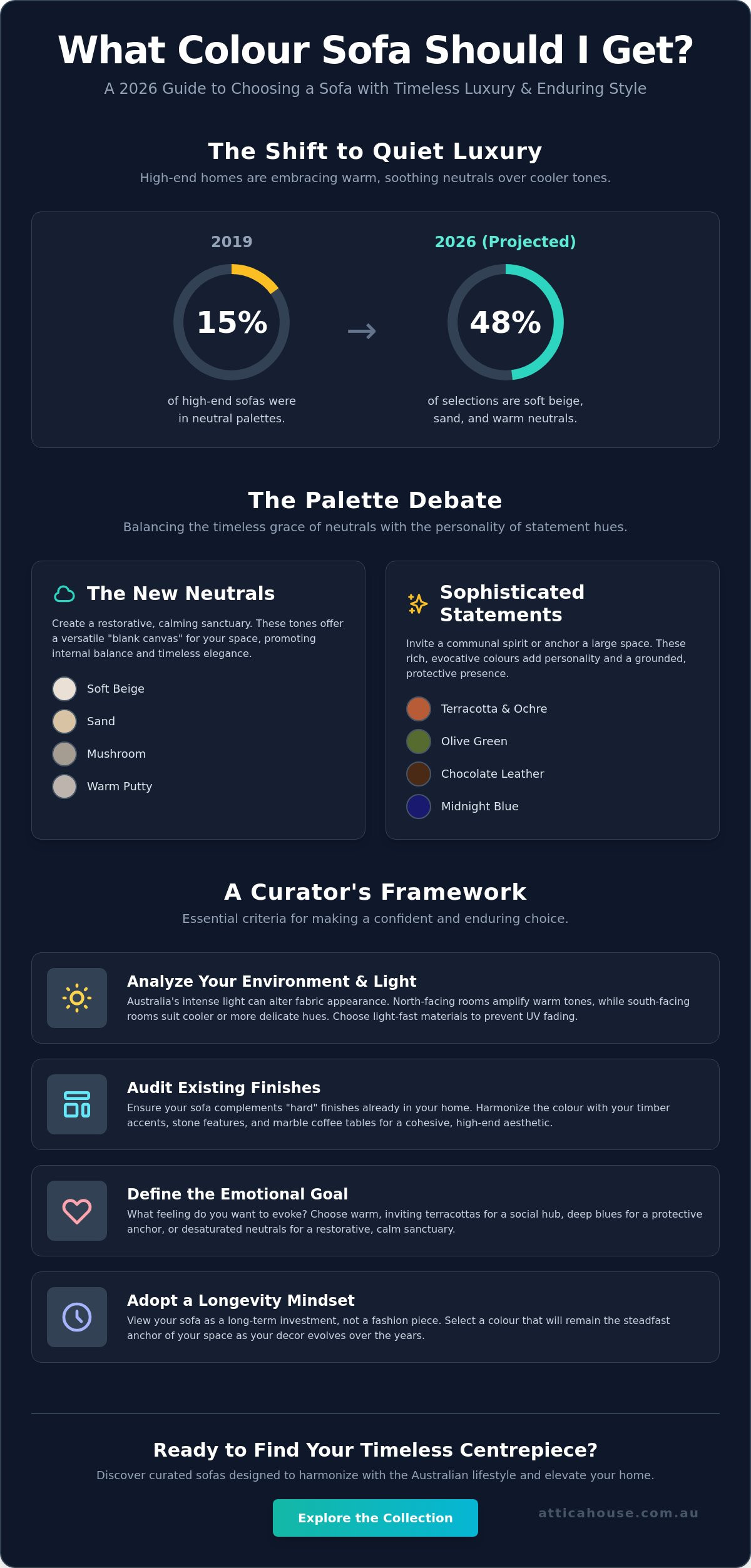 What Colour Sofa Should I Get?

A 2026 Guide to Choosing a Sofa with Timeless Luxury & Enduring Style

The Shift to Quiet Luxury

High-end homes are embracing warm, soothing neutrals over cooler tones.

2019

15%

of high-end sofas were in neutral palettes.

→

2026 (Projected)

48%

of selections are soft beige, sand, and warm neutrals.

The Palette Debate

Balancing the timeless grace of neutrals with the personality of statement hues.

The New Neutrals

Create a restorative, calming sanctuary. These tones offer a versatile "blank canvas" for your space, promoting internal balance and timeless elegance.

Soft Beige

Sand

Mushroom

Warm Putty

Sophisticated Statements

Invite a communal spirit or anchor a large space. These rich, evocative colours add personality and a grounded, protective presence.

Terracotta & Ochre

Olive Green

Chocolate Leather

Midnight Blue

A Curator's Framework

Essential criteria for making a confident and enduring choice.

Analyze Your Environment & Light

Australia's intense light can alter fabric appearance. North-facing rooms amplify warm tones, while south-facing rooms suit cooler or more delicate hues. Choose light-fast materials to prevent UV fading.

Audit Existing Finishes

Ensure your sofa complements "hard" finishes already in your home. Harmonize the colour with your timber accents, stone features, and marble coffee tables for a cohesive, high-end aesthetic.

Define the Emotional Goal

What feeling do you want to evoke? Choose warm, inviting terracottas for a social hub, deep blues for a protective anchor, or desaturated neutrals for a restorative, calm sanctuary.

Adopt a Longevity Mindset

View your sofa as a long-term investment, not a fashion piece. Select a colour that will remain the steadfast anchor of your space as your decor evolves over the years.

Ready to Find Your Timeless Centrepiece?

Discover curated sofas designed to harmonize with the Australian lifestyle and elevate your home.

Explore the Collection

atticahouse.com.au